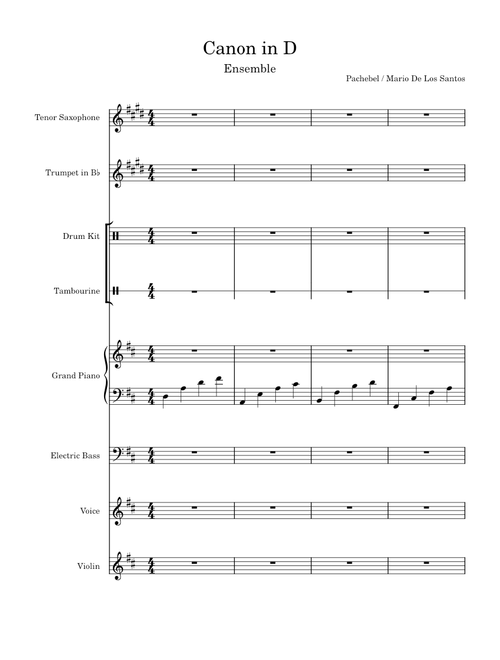 Canon in D
Ensemble
Pachebel / Mario De Los Santos

Tenor Saxophone

Trumpet in B♭

Drum Kit

Tambourine

Grand Piano

Electric Bass

Voice

Violin